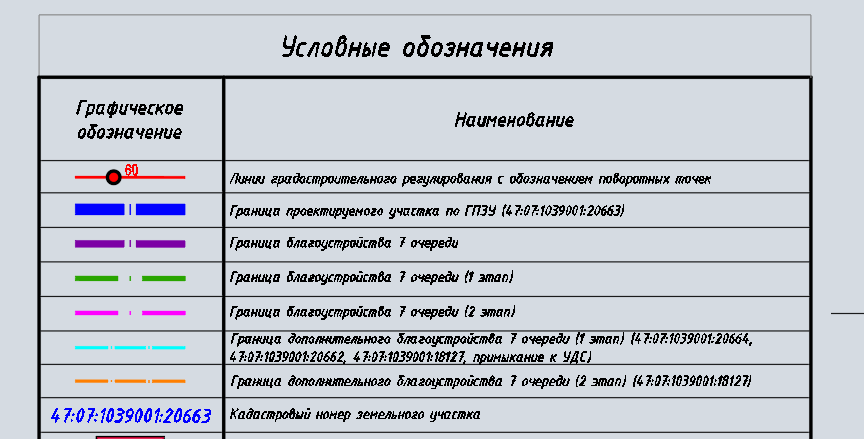 Условные обозначения

| Графическое обозначение | Наименование |
|---|---|
| 60 | Линии градостроительного регулирования с обозначением поворотных точек |
| | Граница проектируемого участка по ГПЗУ (47:07:1039001:20663) |
| | Граница благоустройства 7 очереди |
| | Граница благоустройства 7 очереди (1 этап) |
| | Граница благоустройства 7 очереди (2 этап) |
| | Граница дополнительного благоустройства 7 очереди (1 этап) (47:07:1039001:20664, 47:07:1039001:20662, 47:07:1039001:18127, примыкание к УДС) |
| | Граница дополнительного благоустройства 7 очереди (2 этап) (47:07:1039001:18127) |
| 47:07:1039001:20663 | Кадастровый номер земельного участка |